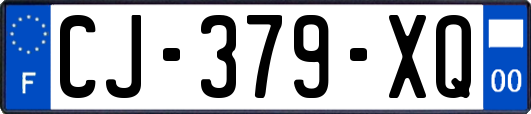 F
CJ-379-XQ
00